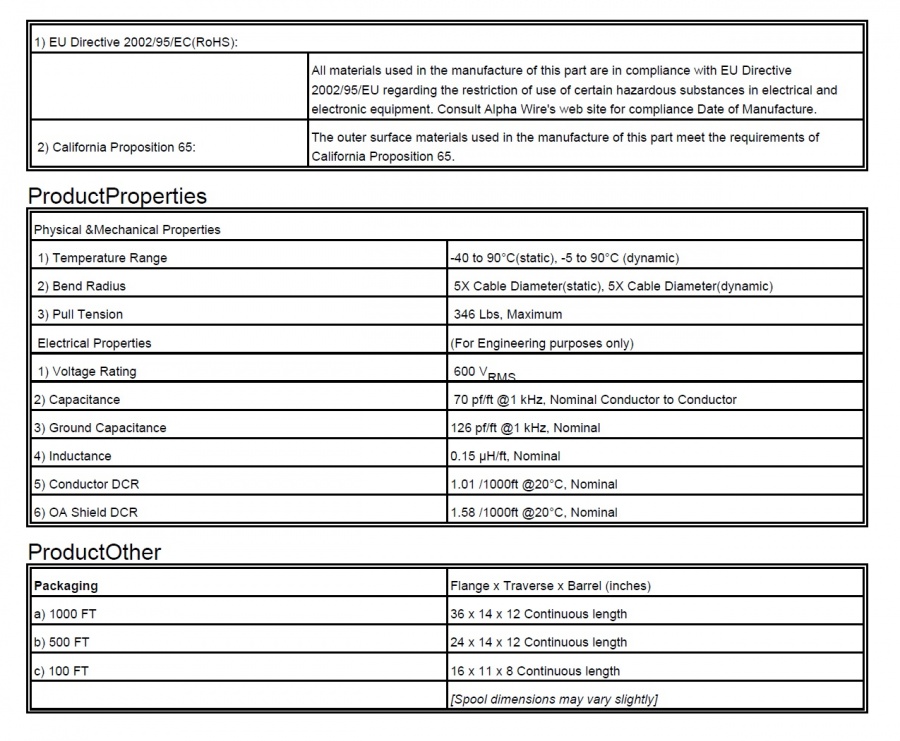 | 1) EU Directive 2002/95/EC(RoHS): | |
|---|---|
| | All materials used in the manufacture of this part are in compliance with EU Directive 2002/95/EU regarding the restriction of use of certain hazardous substances in electrical and electronic equipment. Consult Alpha Wire's web site for compliance Date of Manufacture. |
| 2) California Proposition 65: | The outer surface materials used in the manufacture of this part meet the requirements of California Proposition 65. |

ProductProperties

| Physical &Mechanical Properties | |
|---|---|
| 1) Temperature Range | -40 to 90°C(static), -5 to 90°C (dynamic) |
| 2) Bend Radius | 5X Cable Diameter(static), 5X Cable Diameter(dynamic) |
| 3) Pull Tension | 346 Lbs, Maximum |
| Electrical Properties | (For Engineering purposes only) |
| 1) Voltage Rating | 600 $V_{RMS}$ |
| 2) Capacitance | 70 pf/ft @1 kHz, Nominal Conductor to Conductor |
| 3) Ground Capacitance | 126 pf/ft @1 kHz, Nominal |
| 4) Inductance | 0.15 µH/ft, Nominal |
| 5) Conductor DCR | 1.01 /1000ft @20°C, Nominal |
| 6) OA Shield DCR | 1.58 /1000ft @20°C, Nominal |

ProductOther

| Packaging | Flange x Traverse x Barrel (inches) |
|---|---|
| a) 1000 FT | 36 x 14 x 12 Continuous length |
| b) 500 FT | 24 x 14 x 12 Continuous length |
| c) 100 FT | 16 x 11 x 8 Continuous length |
| | [Spool dimensions may vary slightly] |